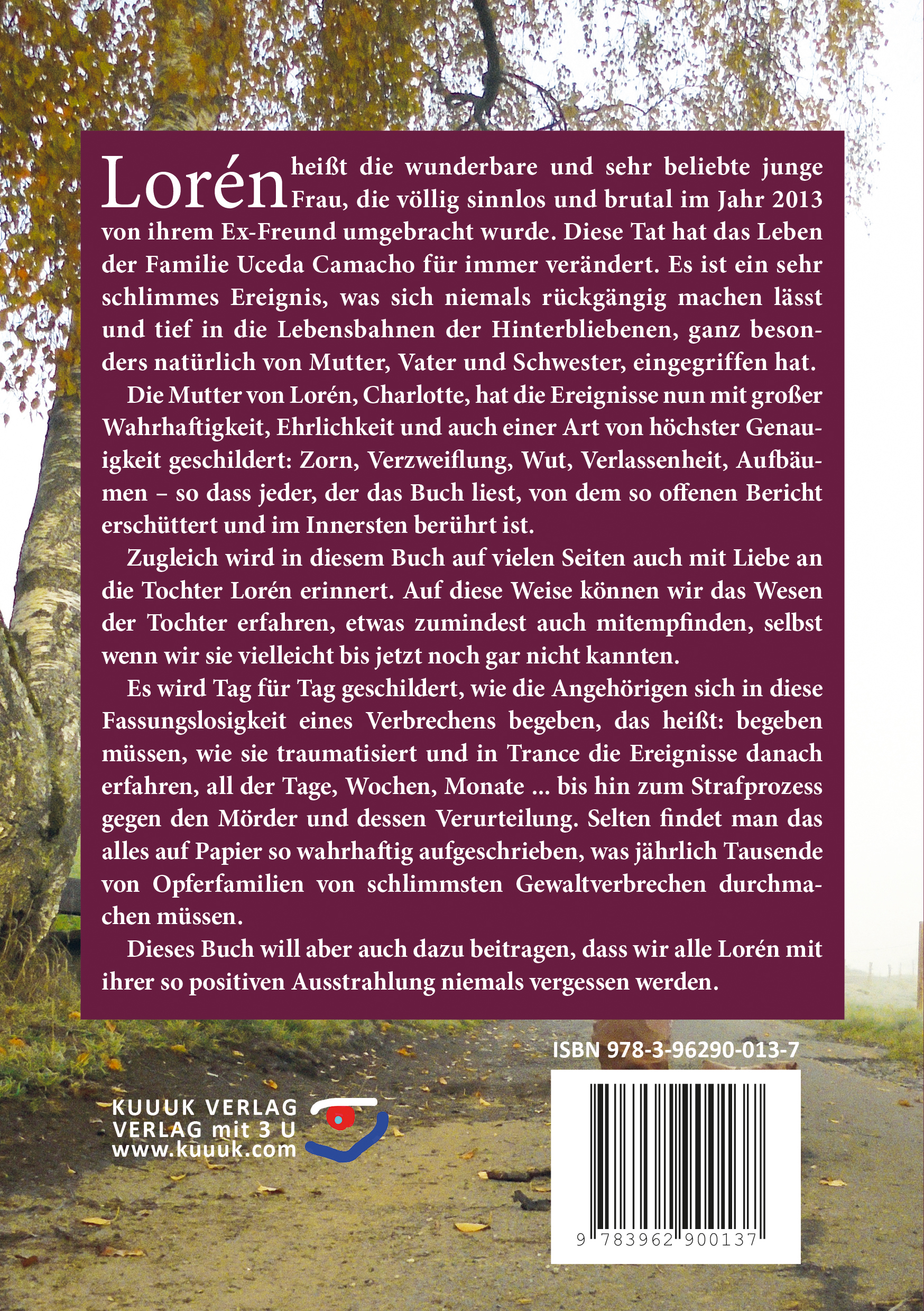 Lorén heißt die wunderbare und sehr beliebte junge Frau, die völlig sinnlos und brutal im Jahr 2013 von ihrem Ex-Freund umgebracht wurde. Diese Tat hat das Leben der Familie Uceda Camacho für immer verändert. Es ist ein sehr schlimmes Ereignis, was sich niemals rückgängig machen lässt und tief in die Lebensbahnen der Hinterbliebenen, ganz besonders natürlich von Mutter, Vater und Schwester, eingegriffen hat.

Die Mutter von Lorén, Charlotte, hat die Ereignisse nun mit großer Wahrhaftigkeit, Ehrlichkeit und auch einer Art von höchster Genauigkeit geschildert: Zorn, Verzweiflung, Wut, Verlassenheit, Aufbäumen – so dass jeder, der das Buch liest, von dem so offenen Bericht erschüttert und im Innersten berührt ist.

Zugleich wird in diesem Buch auf vielen Seiten auch mit Liebe an die Tochter Lorén erinnert. Auf diese Weise können wir das Wesen der Tochter erfahren, etwas zumindest auch mitempfinden, selbst wenn wir sie vielleicht bis jetzt noch gar nicht kannten.

Es wird Tag für Tag geschildert, wie die Angehörigen sich in diese Fassungslosigkeit eines Verbrechens begeben, das heißt: begeben müssen, wie sie traumatisiert und in Trance die Ereignisse danach erfahren, all der Tage, Wochen, Monate ... bis hin zum Strafprozess gegen den Mörder und dessen Verurteilung. Selten findet man das alles auf Papier so wahrhaftig aufgeschrieben, was jährlich Tausende von Opferfamilien von schlimmsten Gewaltverbrechen durchmachen müssen.

Dieses Buch will aber auch dazu beitragen, dass wir alle Lorén mit ihrer so positiven Ausstrahlung niemals vergessen werden.

ISBN 978-3-96290-013-7

KUUUK VERLAG
VERLAG mit 3 U
www.kuuuk.com

9 783962 900137